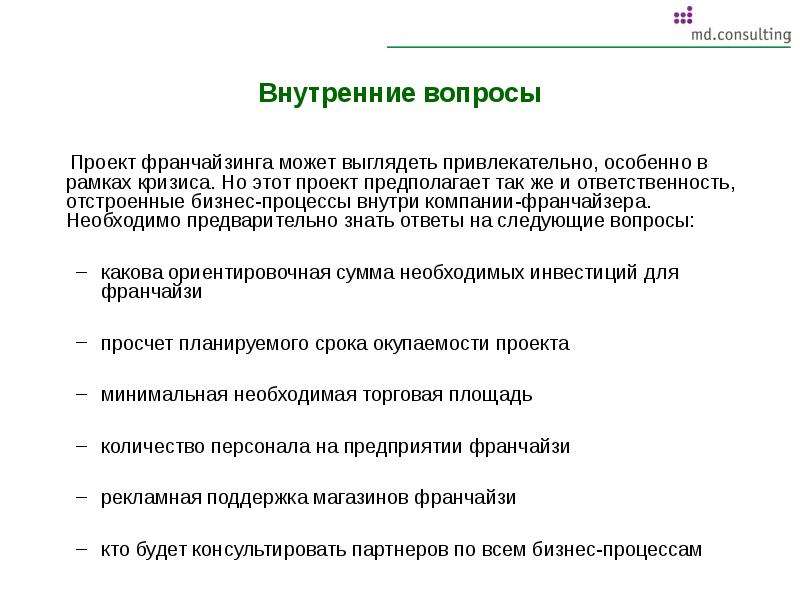 md.consulting

Внутренние вопросы

Проект франчайзинга может выглядеть привлекательно, особенно в рамках кризиса. Но этот проект предполагает так же и ответственность, отстроенные бизнес-процессы внутри компании-франчайзера. Необходимо предварительно знать ответы на следующие вопросы:

– какова ориентировочная сумма необходимых инвестиций для франчайзи

– просчет планируемого срока окупаемости проекта

– минимальная необходимая торговая площадь

– количество персонала на предприятии франчайзи

– рекламная поддержка магазинов франчайзи

– кто будет консультировать партнеров по всем бизнес-процессам